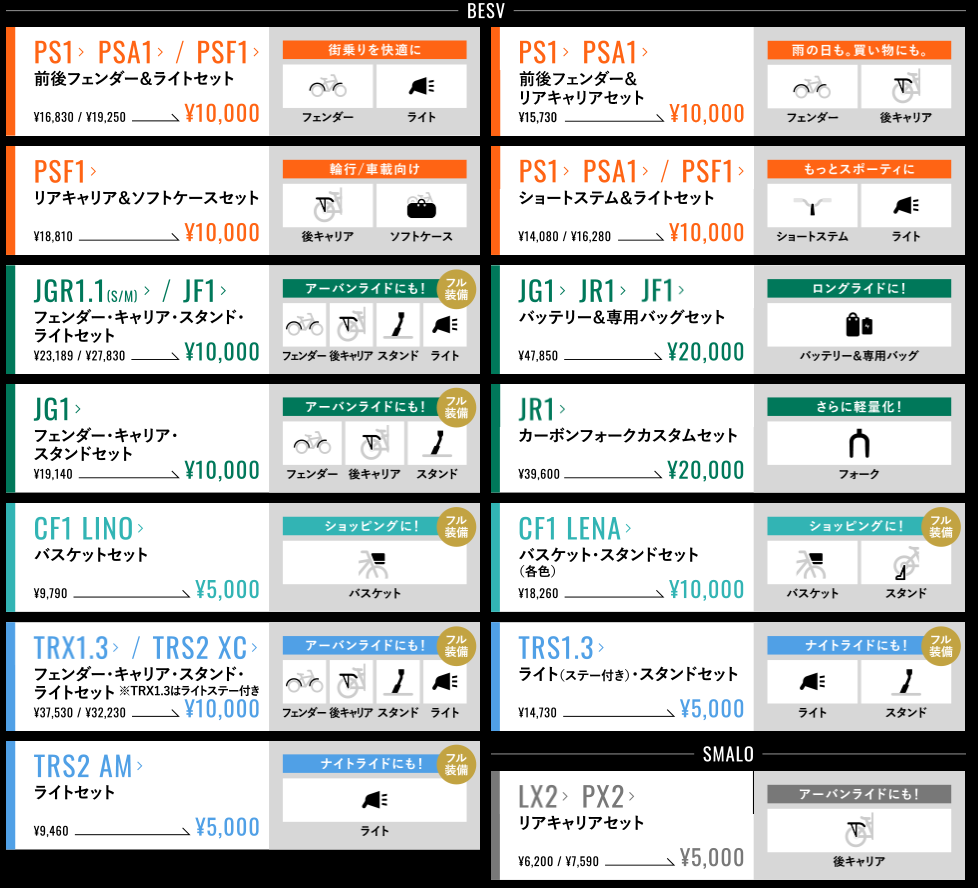 BESV

PS1› PSA1› / PSF1›
前後フェンダー&ライトセット
¥16,830 / ¥19,250 ¥10,000
街乗りを快適に
フェンダー ライト

PSF1›
リアキャリア&ソフトケースセット
¥18,810 ¥10,000
輪行/車載向け
後キャリア ソフトケース

JGR1.1(S/M)› / JF1›
フェンダー・キャリア・スタンド・ライトセット
¥23,189 / ¥27,830 ¥10,000
アーバンライドにも!
フル装備
フェンダー 後キャリア スタンド ライト

JG1›
フェンダー・キャリア・スタンドセット
¥19,140 ¥10,000
アーバンライドにも!
フル装備
フェンダー 後キャリア スタンド

CF1 LINO›
バスケットセット
¥9,790 ¥5,000
ショッピングに!
フル装備
バスケット

TRX1.3› / TRS2 XC›
フェンダー・キャリア・スタンド・ライトセット ※TRX1.3はライトステー付き
¥37,530 / ¥32,230 ¥10,000
アーバンライドにも!
フル装備
フェンダー 後キャリア スタンド ライト

TRS2 AM›
ライトセット
¥9,460 ¥5,000
ナイトライドにも!
フル装備
ライト

PS1› PSA1›
前後フェンダー&リアキャリアセット
¥15,730 ¥10,000
雨の日も。買い物にも。
フェンダー 後キャリア

PS1› PSA1› / PSF1›
ショートステム&ライトセット
¥14,080 / ¥16,280 ¥10,000
もっとスポーティに
ショートステム ライト

JG1› JR1› JF1›
バッテリー&専用バッグセット
¥47,850 ¥20,000
ロングライドに!
バッテリー&専用バッグ

JR1›
カーボンフォークカスタムセット
¥39,600 ¥20,000
さらに軽量化!
フォーク

CF1 LENA›
バスケット・スタンドセット
(各色)
¥18,260 ¥10,000
ショッピングに!
フル装備
バスケット スタンド

TRS1.3›
ライト(ステー付き)・スタンドセット
¥14,730 ¥5,000
ナイトライドにも!
フル装備
ライト スタンド

SMALO

LX2› PX2›
リアキャリアセット
¥6,200 / ¥7,590 ¥5,000
アーバンライドにも!
後キャリア